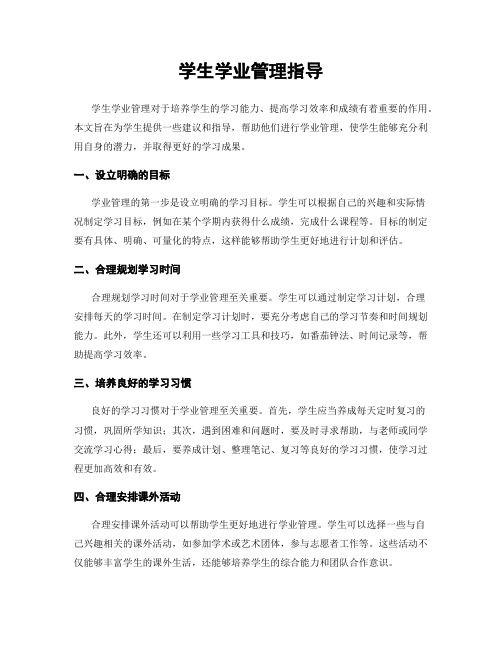 学生学业管理指导

学生学业管理对于培养学生的学习能力、提高学习效率和成绩有着重要的作用。本文旨在为学生提供一些建议和指导，帮助他们进行学业管理，使学生能够充分利用自身的潜力，并取得更好的学习成果。

一、设立明确的目标

学业管理的第一步是设立明确的学习目标。学生可以根据自己的兴趣和实际情况制定学习目标，例如在某个学期内获得什么成绩，完成什么课程等。目标的制定要有具体、明确、可量化的特点，这样能够帮助学生更好地进行计划和评估。

二、合理规划学习时间

合理规划学习时间对于学业管理至关重要。学生可以通过制定学习计划，合理安排每天的学习时间。在制定学习计划时，要充分考虑自己的学习节奏和时间规划能力。此外，学生还可以利用一些学习工具和技巧，如番茄钟法、时间记录等，帮助提高学习效率。

三、培养良好的学习习惯

良好的学习习惯对于学业管理至关重要。首先，学生应当养成每天定时复习的习惯，巩固所学知识；其次，遇到困难和问题时，要及时寻求帮助，与老师或同学交流学习心得；最后，要养成计划、整理笔记、复习等良好的学习习惯，使学习过程更加高效和有效。

四、合理安排课外活动

合理安排课外活动可以帮助学生更好地进行学业管理。学生可以选择一些与自己兴趣相关的课外活动，如参加学术或艺术团体，参与志愿者工作等。这些活动不仅能够丰富学生的课外生活，还能够培养学生的综合能力和团队合作意识。